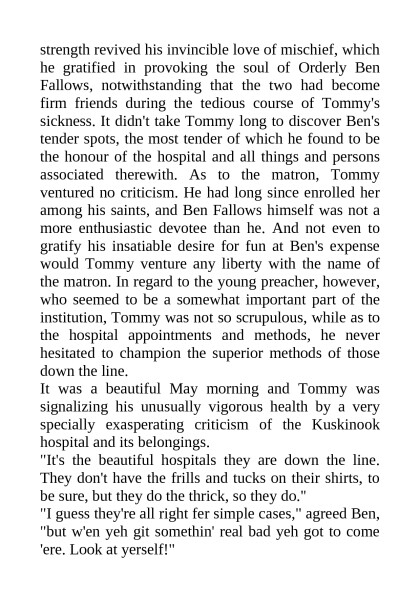 strength revived his invincible love of mischief, which he gratified in provoking the soul of Orderly Ben Fallows, notwithstanding that the two had become firm friends during the tedious course of Tommy's sickness. It didn't take Tommy long to discover Ben's tender spots, the most tender of which he found to be the honour of the hospital and all things and persons associated therewith. As to the matron, Tommy ventured no criticism. He had long since enrolled her among his saints, and Ben Fallows himself was not a more enthusiastic devotee than he. And not even to gratify his insatiable desire for fun at Ben's expense would Tommy venture any liberty with the name of the matron. In regard to the young preacher, however, who seemed to be a somewhat important part of the institution, Tommy was not so scrupulous, while as to the hospital appointments and methods, he never hesitated to champion the superior methods of those down the line.
It was a beautiful May morning and Tommy was signalizing his unusually vigorous health by a very specially exasperating criticism of the Kuskinook hospital and its belongings.
"It's the beautiful hospitals they are down the line. They don't have the frills and tucks on their shirts, to be sure, but they do the thrick, so they do."
"I guess they're all right fer simple cases," agreed Ben, "but w'en yeh git somethin' real bad yeh got to come 'ere. Look at yerself!"